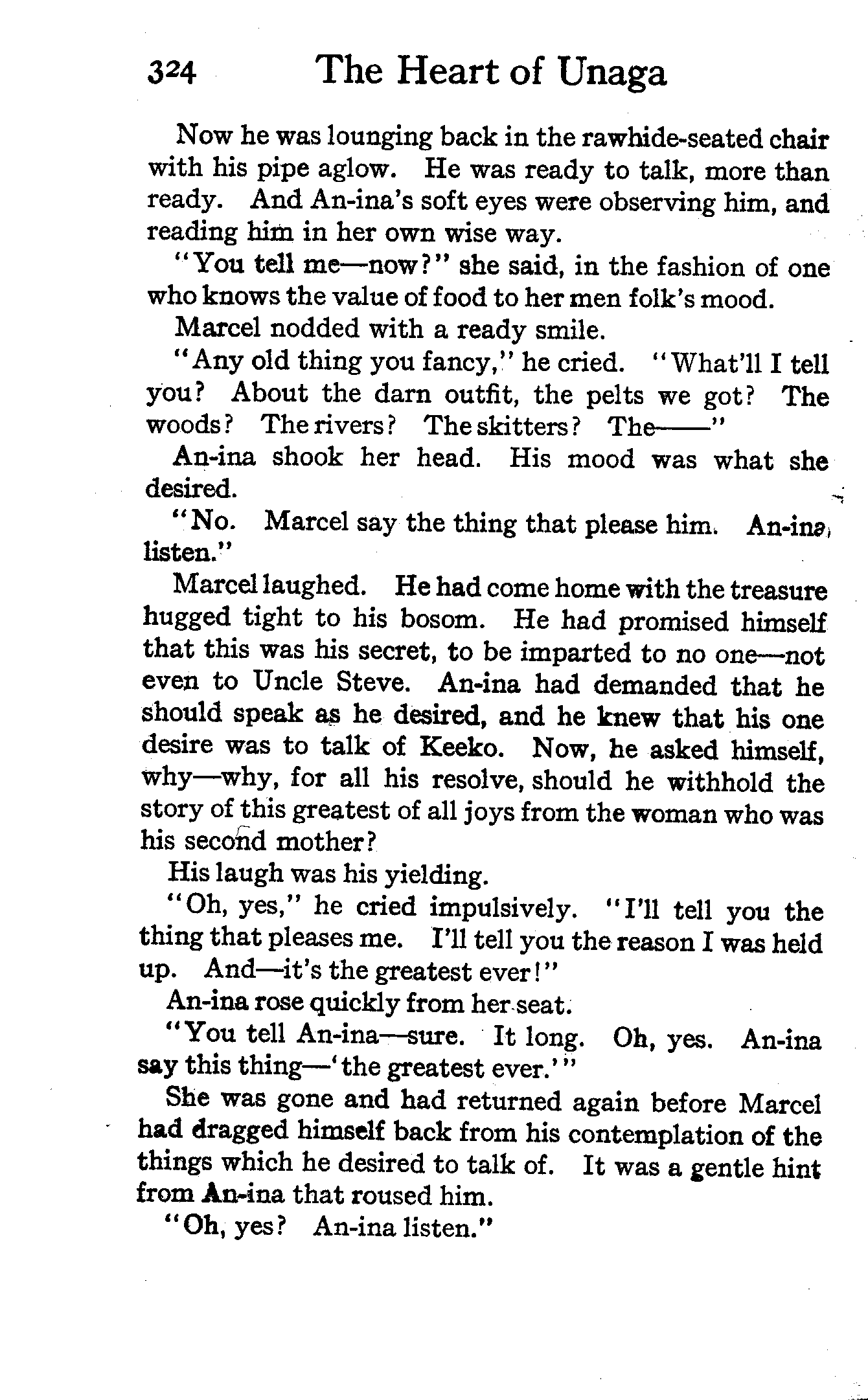 324 The Heart of Unaga

Now he was lounging back in the rawhide-seated chair with his pipe aglow. He was ready to talk, more than ready. And An-ina's soft eyes were observing him, and reading him in her own wise way.

"You tell me—now?" she said, in the fashion of one who knows the value of food to her men folk's mood.

Marcel nodded with a ready smile.

"Any old thing you fancy," he cried. "What'll I tell you? About the darn outfit, the pelts we got? The woods? The rivers? The skitters? The——"

An-ina shook her head. His mood was what she desired.

"No. Marcel say the thing that please him. An-ina listen."

Marcel laughed. He had come home with the treasure hugged tight to his bosom. He had promised himself that this was his secret, to be imparted to no one—not even to Uncle Steve. An-ina had demanded that he should speak as he desired, and he knew that his one desire was to talk of Keeko. Now, he asked himself, why—why, for all his resolve, should he withhold the story of this greatest of all joys from the woman who was his second mother?

His laugh was his yielding.

"Oh, yes," he cried impulsively. "I'll tell you the thing that pleases me. I'll tell you the reason I was held up. And—it's the greatest ever!"

An-ina rose quickly from her seat.

"You tell An-ina—sure. It long. Oh, yes. An-ina say this thing—'the greatest ever.'"

She was gone and had returned again before Marcel had dragged himself back from his contemplation of the things which he desired to talk of. It was a gentle hint from An-ina that roused him.

"Oh, yes? An-ina listen."